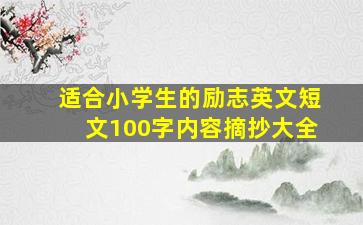 适合小学生的励志英文短文100字内容摘抄大全